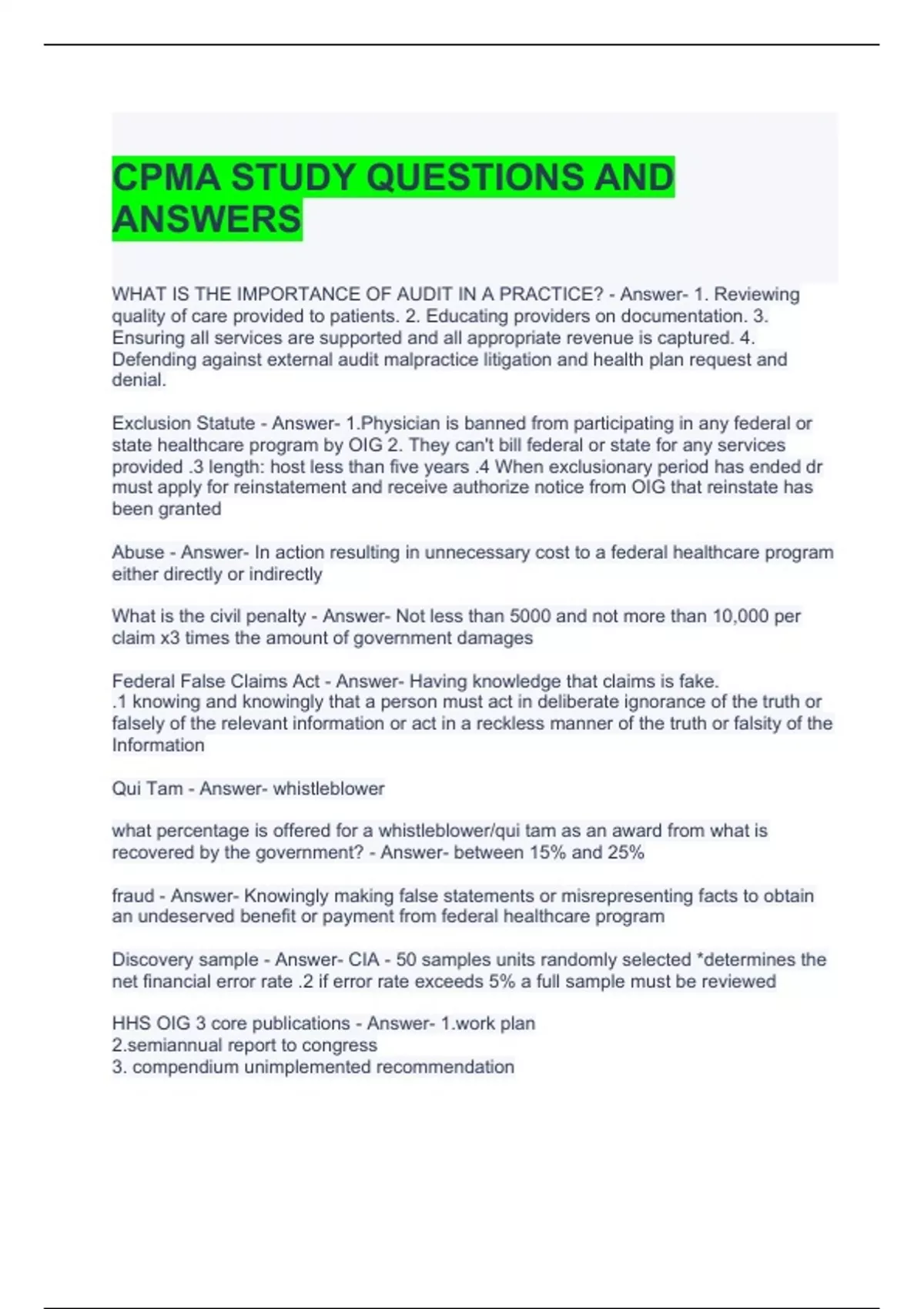 CPMA STUDY QUESTIONS AND ANSWERS

WHAT IS THE IMPORTANCE OF AUDIT IN A PRACTICE? - Answer- 1. Reviewing quality of care provided to patients. 2. Educating providers on documentation. 3. Ensuring all services are supported and all appropriate revenue is captured. 4. Defending against external audit malpractice litigation and health plan request and denial.

Exclusion Statute - Answer- 1.Physician is banned from participating in any federal or state healthcare program by OIG 2. They can't bill federal or state for any services provided .3 length: host less than five years .4 When exclusionary period has ended dr must apply for reinstatement and receive authorize notice from OIG that reinstate has been granted

Abuse - Answer- In action resulting in unnecessary cost to a federal healthcare program either directly or indirectly

What is the civil penalty - Answer- Not less than 5000 and not more than 10,000 per claim x3 times the amount of government damages

Federal False Claims Act - Answer- Having knowledge that claims is fake.
.1 knowing and knowingly that a person must act in deliberate ignorance of the truth or falsely of the relevant information or act in a reckless manner of the truth or falsity of the Information

Qui Tam - Answer- whistleblower

what percentage is offered for a whistleblower/qui tam as an award from what is recovered by the government? - Answer- between 15% and 25%

fraud - Answer- Knowingly making false statements or misrepresenting facts to obtain an undeserved benefit or payment from federal healthcare program

Discovery sample - Answer- CIA - 50 samples units randomly selected *determines the net financial error rate .2 if error rate exceeds 5% a full sample must be reviewed

HHS OIG 3 core publications - Answer- 1.work plan
2.semiannual report to congress
3. compendium unimplemented recommendation